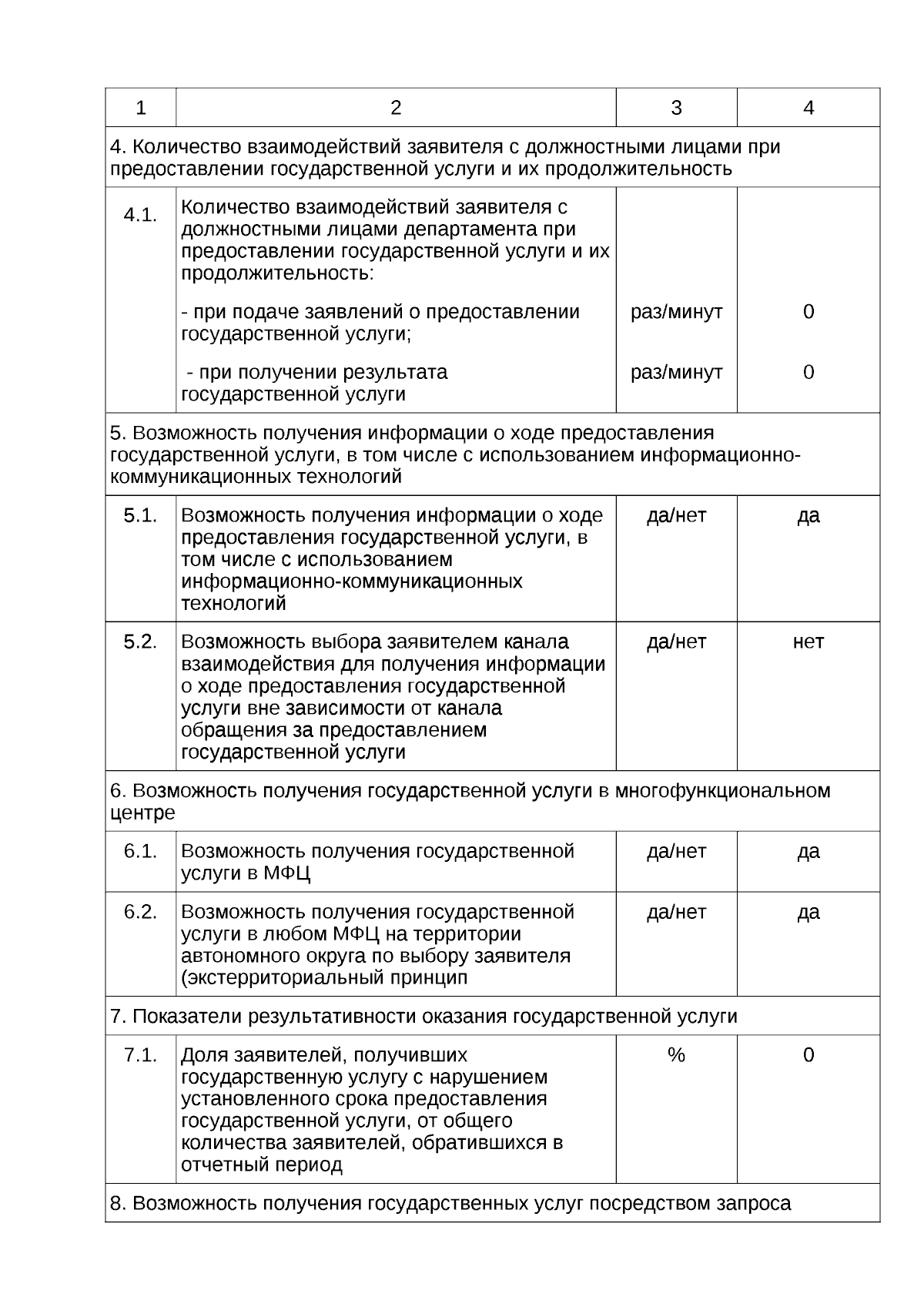 | 1 | 2 | 3 | 4 |
|---|---|---|---|
| 4. Количество взаимодействий заявителя с должностными лицами при предоставлении государственной услуги и их продолжительность | | | |
| 4.1. | Количество взаимодействий заявителя с должностными лицами департамента при предоставлении государственной услуги и их продолжительность: | | |
| | - при подаче заявлений о предоставлении государственной услуги; | раз/минут | 0 |
| | - при получении результата государственной услуги | раз/минут | 0 |
| 5. Возможность получения информации о ходе предоставления государственной услуги, в том числе с использованием информационно-коммуникационных технологий | | | |
| 5.1. | Возможность получения информации о ходе предоставления государственной услуги, в том числе с использованием информационно-коммуникационных технологий | да/нет | да |
| 5.2. | Возможность выбора заявителем канала взаимодействия для получения информации о ходе предоставления государственной услуги вне зависимости от канала обращения за предоставлением государственной услуги | да/нет | нет |
| 6. Возможность получения государственной услуги в многофункциональном центре | | | |
| 6.1. | Возможность получения государственной услуги в МФЦ | да/нет | да |
| 6.2. | Возможность получения государственной услуги в любом МФЦ на территории автономного округа по выбору заявителя (экстерриториальный принцип | да/нет | да |
| 7. Показатели результативности оказания государственной услуги | | | |
| 7.1. | Доля заявителей, получивших государственную услугу с нарушением установленного срока предоставления государственной услуги, от общего количества заявителей, обратившихся в отчетный период | % | 0 |
| 8. Возможность получения государственных услуг посредством запроса | | | |